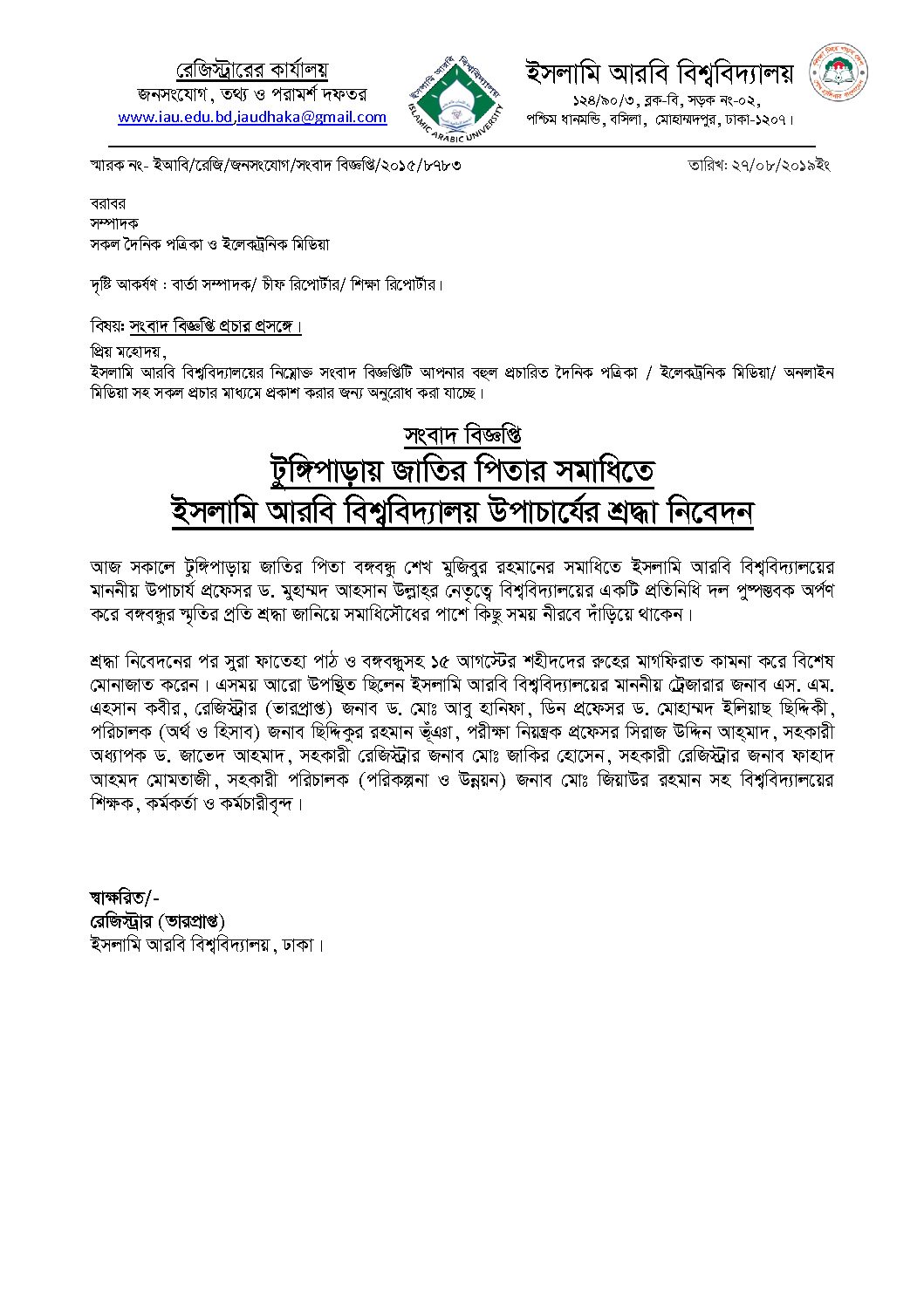 রেজিস্ট্রারের কার্যালয়
জনসংযোগ, তথ্য ও পরামর্শ দফতর
www.iau.edu.bd,iaudhaka@gmail.com

ইসলামি আরবি বিশ্ববিদ্যালয়
ISLAMIC ARABIC UNIVERSITY

ইসলামি আরবি বিশ্ববিদ্যালয়
১২৪/৯০/৩, ব্লক-বি, সড়ক নং-০২,
পশ্চিম ধানমন্ডি, বসিলা, মোহাম্মদপুর, ঢাকা-১২০৭।

স্মারক নং- ইআবি/রেজি/জনসংযোগ/সংবাদ বিজ্ঞপ্তি/২০১৫/৮৭৮৩

তারিখ: ২৭/০৮/২০১৯ইং

বরাবর
সম্পাদক
সকল দৈনিক পত্রিকা ও ইলেকট্রনিক মিডিয়া

দৃষ্টি আকর্ষণ : বার্তা সম্পাদক/ চীফ রিপোর্টার/ শিক্ষা রিপোর্টার।

বিষয়: সংবাদ বিজ্ঞপ্তি প্রচার প্রসঙ্গে।

প্রিয় মহোদয়,
ইসলামি আরবি বিশ্ববিদ্যালয়ের নিম্নোক্ত সংবাদ বিজ্ঞপ্তিটি আপনার বহুল প্রচারিত দৈনিক পত্রিকা / ইলেকট্রনিক মিডিয়া/ অনলাইন মিডিয়া সহ সকল প্রচার মাধ্যমে প্রকাশ করার জন্য অনুরোধ করা যাচ্ছে।

সংবাদ বিজ্ঞপ্তি
টুঙ্গিপাড়ায় জাতির পিতার সমাধিতে
ইসলামি আরবি বিশ্ববিদ্যালয় উপাচার্যের শ্রদ্ধা নিবেদন

আজ সকালে টুঙ্গিপাড়ায় জাতির পিতা বঙ্গবন্ধু শেখ মুজিবুর রহমানের সমাধিতে ইসলামি আরবি বিশ্ববিদ্যালয়ের মাননীয় উপাচার্য প্রফেসর ড. মুহাম্মদ আহসান উল্লাহ্‌র নেতৃত্বে বিশ্ববিদ্যালয়ের একটি প্রতিনিধি দল পুষ্পস্তবক অর্পণ করে বঙ্গবন্ধুর স্মৃতির প্রতি শ্রদ্ধা জানিয়ে সমাধিসৌধের পাশে কিছু সময় নীরবে দাঁড়িয়ে থাকেন।

শ্রদ্ধা নিবেদনের পর সুরা ফাতেহা পাঠ ও বঙ্গবন্ধুসহ ১৫ আগস্টের শহীদদের রুহের মাগফিরাত কামনা করে বিশেষ মোনাজাত করেন। এসময় আরো উপস্থিত ছিলেন ইসলামি আরবি বিশ্ববিদ্যালয়ের মাননীয় ট্রেজারার জনাব এস. এম. এহসান কবীর, রেজিস্ট্রার (ভারপ্রাপ্ত) জনাব ড. মোঃ আবু হানিফা, ডিন প্রফেসর ড. মোহাম্মদ ইলিয়াছ ছিদ্দিকী, পরিচালক (অর্থ ও হিসাব) জনাব ছিদ্দিকুর রহমান ভূঁঞা, পরীক্ষা নিয়ন্ত্রক প্রফেসর সিরাজ উদ্দিন আহ্‌মাদ, সহকারী অধ্যাপক ড. জাভেদ আহমাদ, সহকারী রেজিস্ট্রার জনাব মোঃ জাকির হোসেন, সহকারী রেজিস্ট্রার জনাব ফাহাদ আহমদ মোমতাজী, সহকারী পরিচালক (পরিকল্পনা ও উন্নয়ন) জনাব মোঃ জিয়াউর রহমান সহ বিশ্ববিদ্যালয়ের শিক্ষক, কর্মকর্তা ও কর্মচারীবৃন্দ।

স্বাক্ষরিত/-
রেজিস্ট্রার (ভারপ্রাপ্ত)
ইসলামি আরবি বিশ্ববিদ্যালয়, ঢাকা।